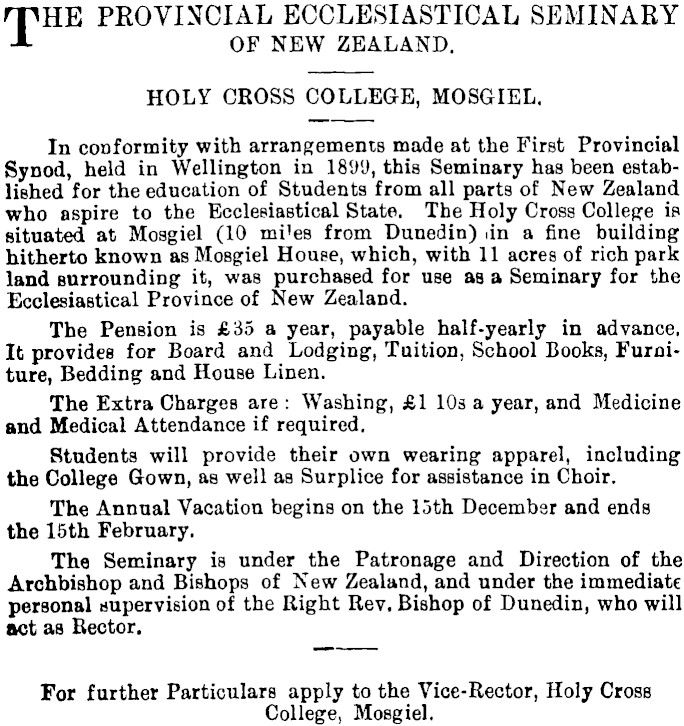 THE PROVINCIAL ECCLESIASTICAL SEMINARY OF NEW ZEALAND.

HOLY CROSS COLLEGE, MOSGIEL.

In conformity with arrangements made at the First Provincial Synod, held in Wellington in 1899, this Seminary has been established for the education of Students from all parts of New Zealand who aspire to the Ecclesiastical State. The Holy Cross College is situated at Mosgiel (10 miles from Dunedin) in a fine building hitherto known as Mosgiel House, which, with 11 acres of rich park land surrounding it, was purchased for use as a Seminary for the Ecclesiastical Province of New Zealand.

The Pension is £35 a year, payable half-yearly in advance. It provides for Board and Lodging, Tuition, School Books, Furniture, Bedding and House Linen.

The Extra Charges are: Washing, £1 10s a year, and Medicine and Medical Attendance if required.

Students will provide their own wearing apparel, including the College Gown, as well as Surplice for assistance in Choir.

The Annual Vacation begins on the 15th December and ends the 15th February.

The Seminary is under the Patronage and Direction of the Archbishop and Bishops of New Zealand, and under the immediate personal supervision of the Right Rev. Bishop of Dunedin, who will act as Rector.

For further Particulars apply to the Vice-Rector, Holy Cross College, Mosgiel.